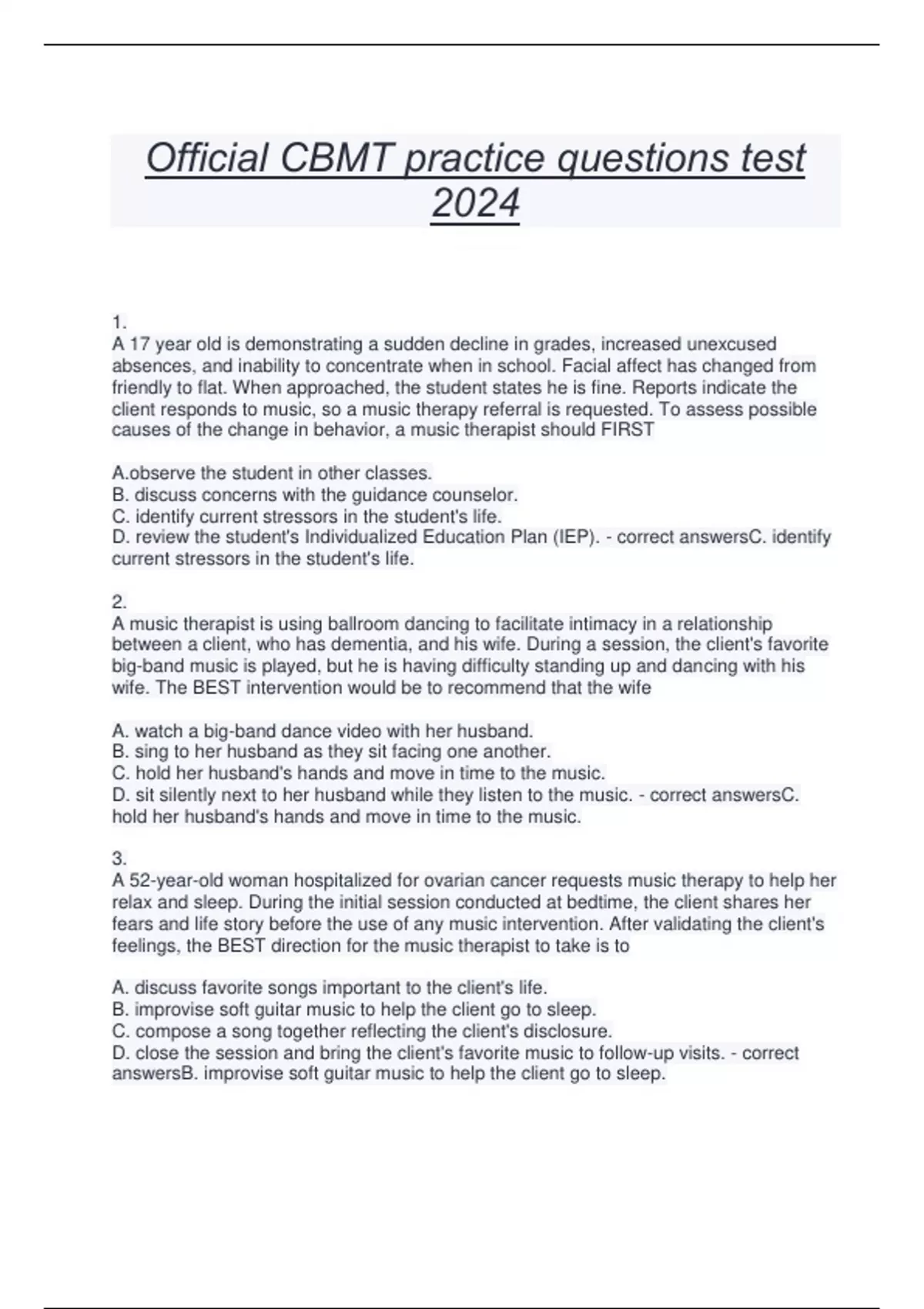 Official CBMT practice questions test 2024

1.
A 17 year old is demonstrating a sudden decline in grades, increased unexcused absences, and inability to concentrate when in school. Facial affect has changed from friendly to flat. When approached, the student states he is fine. Reports indicate the client responds to music, so a music therapy referral is requested. To assess possible causes of the change in behavior, a music therapist should FIRST

A.observe the student in other classes.
B. discuss concerns with the guidance counselor.
C. identify current stressors in the student's life.
D. review the student's Individualized Education Plan (IEP). - correct answersC. identify current stressors in the student's life.

2.
A music therapist is using ballroom dancing to facilitate intimacy in a relationship between a client, who has dementia, and his wife. During a session, the client's favorite big-band music is played, but he is having difficulty standing up and dancing with his wife. The BEST intervention would be to recommend that the wife

A. watch a big-band dance video with her husband.
B. sing to her husband as they sit facing one another.
C. hold her husband's hands and move in time to the music.
D. sit silently next to her husband while they listen to the music. - correct answersC. hold her husband's hands and move in time to the music.

3.
A 52-year-old woman hospitalized for ovarian cancer requests music therapy to help her relax and sleep. During the initial session conducted at bedtime, the client shares her fears and life story before the use of any music intervention. After validating the client's feelings, the BEST direction for the music therapist to take is to

A. discuss favorite songs important to the client's life.
B. improvise soft guitar music to help the client go to sleep.
C. compose a song together reflecting the client's disclosure.
D. close the session and bring the client's favorite music to follow-up visits. - correct answersB. improvise soft guitar music to help the client go to sleep.